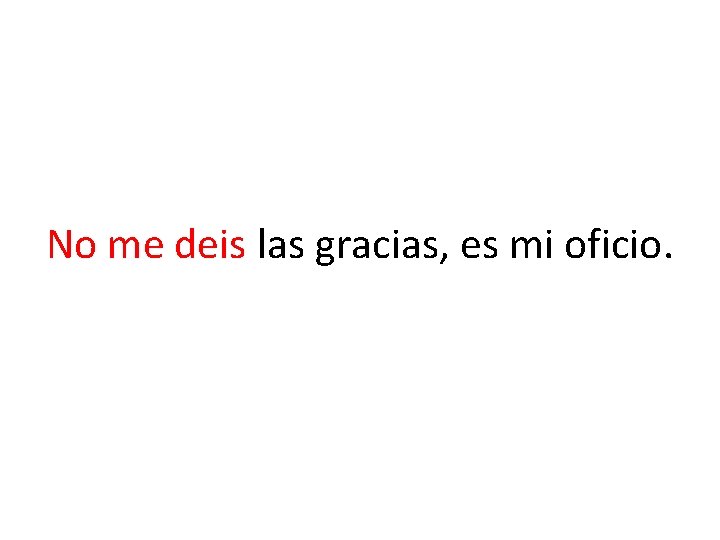 No me deis las gracias, es mi oficio.